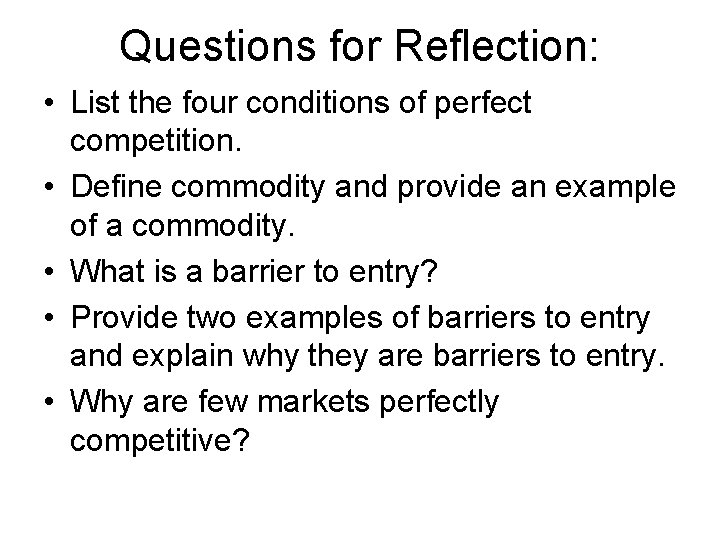 Questions for Reflection:

• List the four conditions of perfect competition.

• Define commodity and provide an example of a commodity.

• What is a barrier to entry?

• Provide two examples of barriers to entry and explain why they are barriers to entry.

• Why are few markets perfectly competitive?